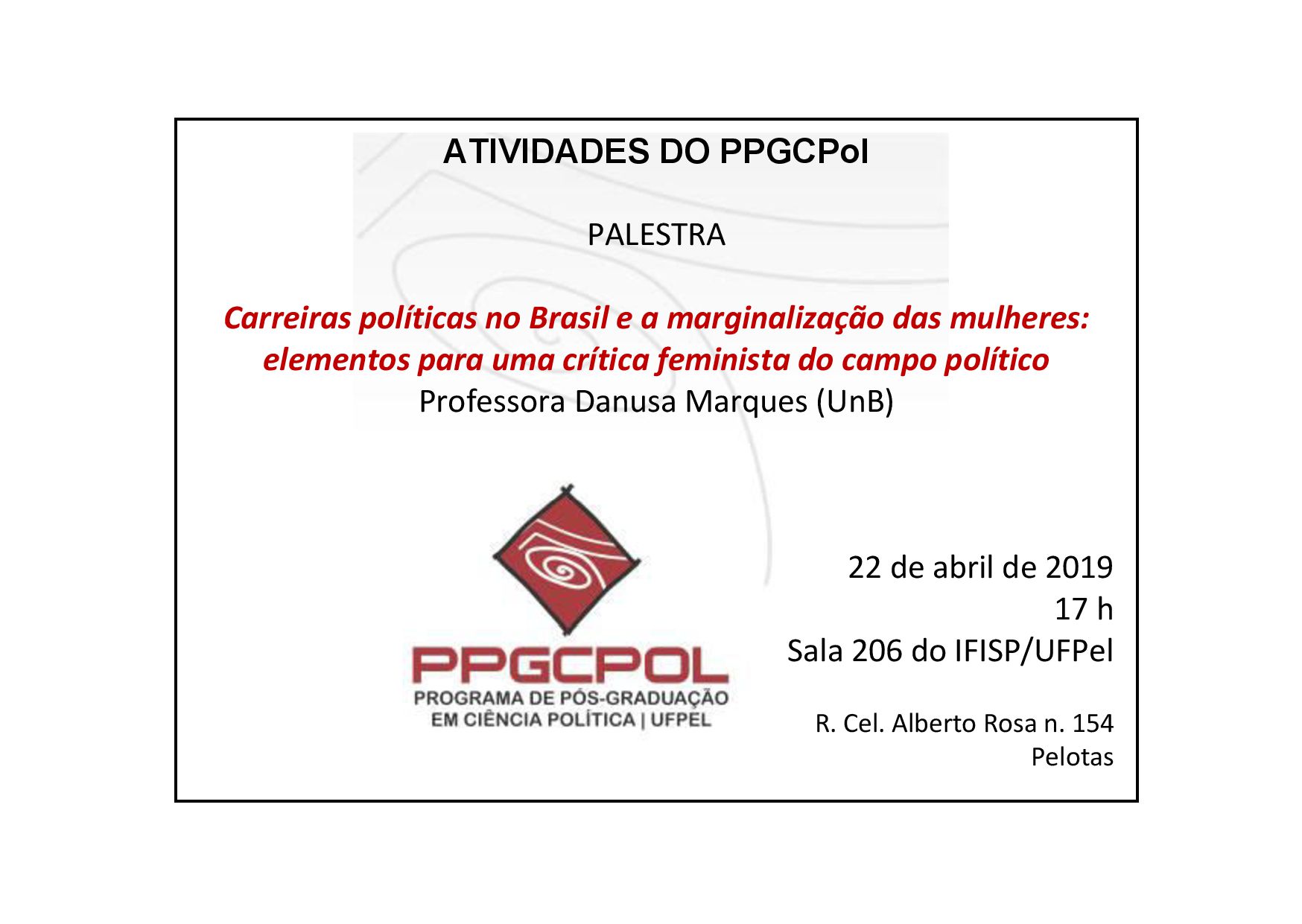 ATIVIDADES DO PPGCPol

PALESTRA

Carreiras políticas no Brasil e a marginalização das mulheres: elementos para uma crítica feminista do campo político
Professora Danusa Marques (UnB)

PPGCPOL
PROGRAMA DE PÓS-GRADUAÇÃO
EM CIÊNCIA POLÍTICA | UFPEL

22 de abril de 2019
17 h
Sala 206 do IFISP/UFPel

R. Cel. Alberto Rosa n. 154
Pelotas